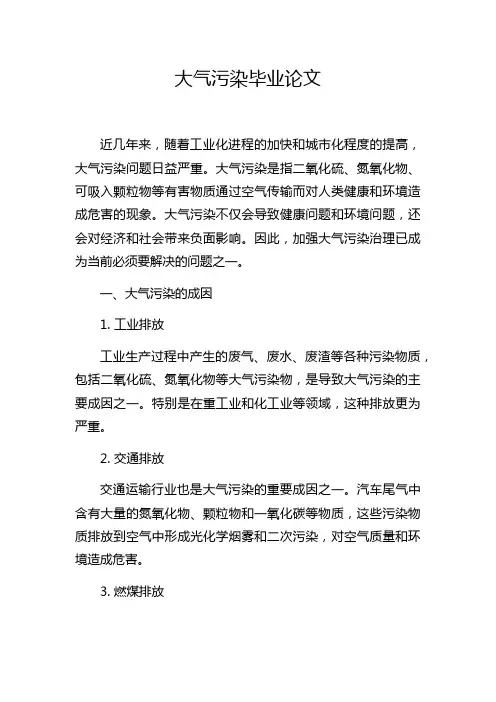 大气污染毕业论文

近几年来，随着工业化进程的加快和城市化程度的提高，大气污染问题日益严重。大气污染是指二氧化硫、氮氧化物、可吸入颗粒物等有害物质通过空气传输而对人类健康和环境造成危害的现象。大气污染不仅会导致健康问题和环境问题，还会对经济和社会带来负面影响。因此，加强大气污染治理已成为当前必须要解决的问题之一。

一、大气污染的成因

1. 工业排放

工业生产过程中产生的废气、废水、废渣等各种污染物质，包括二氧化硫、氮氧化物等大气污染物，是导致大气污染的主要成因之一。特别是在重工业和化工业等领域，这种排放更为严重。

2. 交通排放

交通运输行业也是大气污染的重要成因之一。汽车尾气中含有大量的氮氧化物、颗粒物和一氧化碳等物质，这些污染物质排放到空气中形成光化学烟雾和二次污染，对空气质量和环境造成危害。

3. 燃煤排放